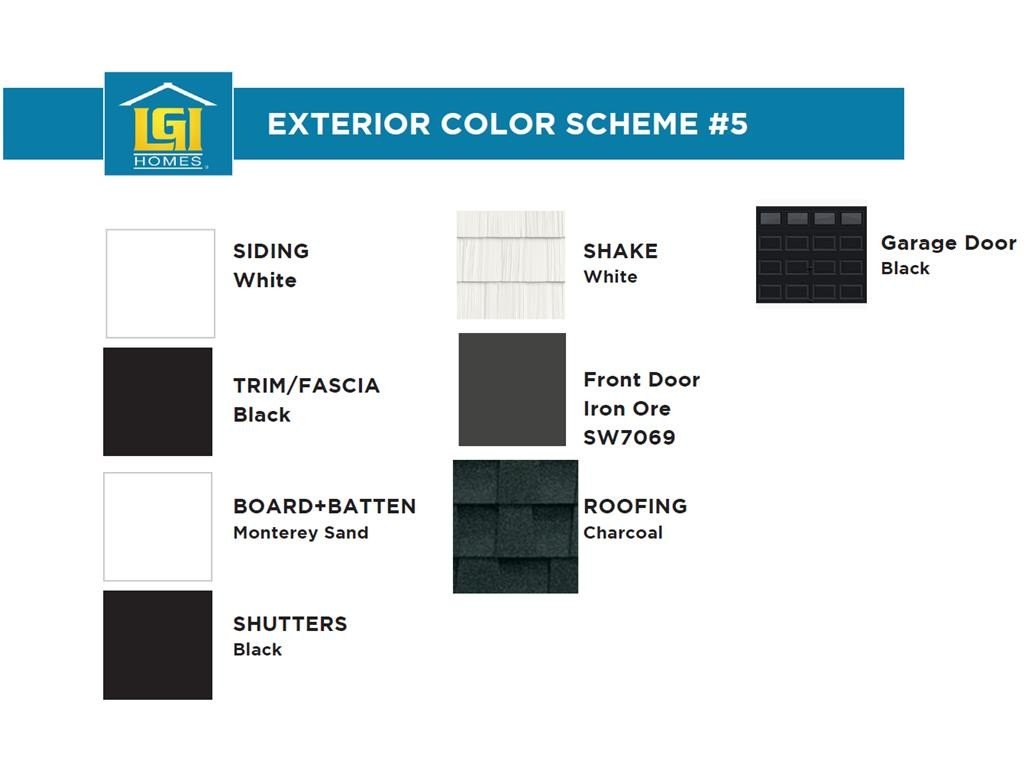 LGI
HOMES

EXTERIOR COLOR SCHEME #5

SIDING
White

TRIM/FASCIA
Black

BOARD+BATTEN
Monterey Sand

SHUTTERS
Black

SHAKE
White

Front Door
Iron Ore
SW7069

ROOFING
Charcoal

Garage Door
Black